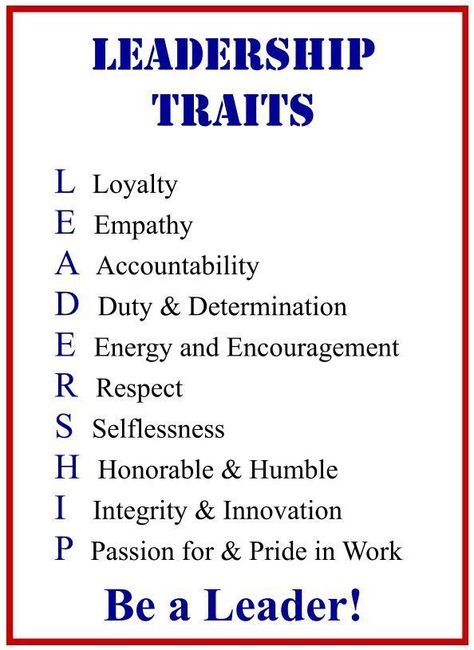 LEADERSHIP TRAITS

L Loyalty
E Empathy
A Accountability
D Duty & Determination
E Energy and Encouragement
R Respect
S Selflessness
H Honorable & Humble
I Integrity & Innovation
P Passion for & Pride in Work

Be a Leader!